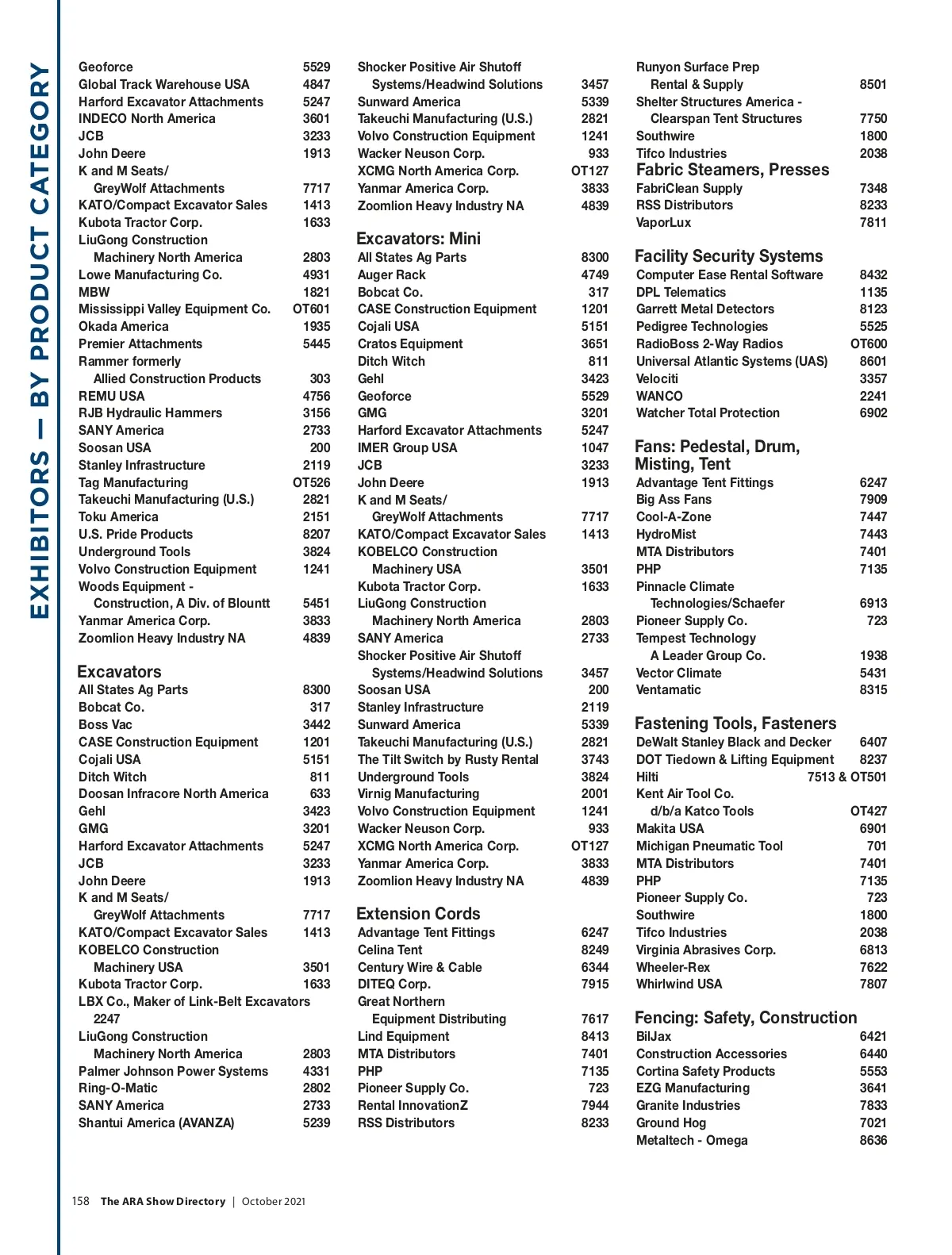 EXHIBITORS — BY PRODUCT CATEGORY

Geoforce 5529
Global Track Warehouse USA 4847
Harford Excavator Attachments 5247
INDECO North America 3601
JCB 3233
John Deere 1913
K and M Seats/ GreyWolf Attachments 7717
KATO/Compact Excavator Sales 1413
Kubota Tractor Corp. 1633
LiuGong Construction Machinery North America 2803
Lowe Manufacturing Co. 4931
MBW 1821
Mississippi Valley Equipment Co. OT601
Okada America 1935
Premier Attachments 5445
Rammer formerly Allied Construction Products 303
REMU USA 4756
RJB Hydraulic Hammers 3156
SANY America 2733
Soosan USA 200
Stanley Infrastructure 2119
Tag Manufacturing OT526
Takeuchi Manufacturing (U.S.) 2821
Toku America 2151
U.S. Pride Products 8207
Underground Tools 3824
Volvo Construction Equipment 1241
Woods Equipment - Construction, A Div. of Blountt 5451
Yanmar America Corp. 3833
Zoomlion Heavy Industry NA 4839

Excavators
All States Ag Parts 8300
Bobcat Co. 317
Boss Vac 3442
CASE Construction Equipment 1201
Cojali USA 5151
Ditch Witch 811
Doosan Infracore North America 633
Gehl 3423
GMG 3201
Harford Excavator Attachments 5247
JCB 3233
John Deere 1913
K and M Seats/ GreyWolf Attachments 7717
KATO/Compact Excavator Sales 1413
KOBELCO Construction Machinery USA 3501
Kubota Tractor Corp. 1633
LBX Co., Maker of Link-Belt Excavators 2247
LiuGong Construction Machinery North America 2803
Palmer Johnson Power Systems 4331
Ring-O-Matic 2802
SANY America 2733
Shantui America (AVANZA) 5239

Shocker Positive Air Shutoff Systems/Headwind Solutions 3457
Sunward America 5339
Takeuchi Manufacturing (U.S.) 2821
Volvo Construction Equipment 1241
Wacker Neuson Corp. 933
XCMG North America Corp. OT127
Yanmar America Corp. 3833
Zoomlion Heavy Industry NA 4839

Excavators: Mini
All States Ag Parts 8300
Auger Rack 4749
Bobcat Co. 317
CASE Construction Equipment 1201
Cojali USA 5151
Cratos Equipment 3651
Ditch Witch 811
Gehl 3423
Geoforce 5529
GMG 3201
Harford Excavator Attachments 5247
IMER Group USA 1047
JCB 3233
John Deere 1913
K and M Seats/ GreyWolf Attachments 7717
KATO/Compact Excavator Sales 1413
KOBELCO Construction Machinery USA 3501
Kubota Tractor Corp. 1633
LiuGong Construction Machinery North America 2803
SANY America 2733
Shocker Positive Air Shutoff Systems/Headwind Solutions 3457
Soosan USA 200
Stanley Infrastructure 2119
Sunward America 5339
Takeuchi Manufacturing (U.S.) 2821
The Tilt Switch by Rusty Rental 3743
Underground Tools 3824
Virnig Manufacturing 2001
Volvo Construction Equipment 1241
Wacker Neuson Corp. 933
XCMG North America Corp. OT127
Yanmar America Corp. 3833
Zoomlion Heavy Industry NA 4839

Extension Cords
Advantage Tent Fittings 6247
Celina Tent 8249
Century Wire & Cable 6344
DITEQ Corp. 7915
Great Northern Equipment Distributing 7617
Lind Equipment 8413
MTA Distributors 7401
PHP 7135
Pioneer Supply Co. 723
Rental InnovationZ 7944
RSS Distributors 8233

Runyon Surface Prep Rental & Supply 8501
Shelter Structures America - Clearspan Tent Structures 7750
Southwire 1800
Tifco Industries 2038

Fabric Steamers, Presses
FabriClean Supply 7348
RSS Distributors 8233
VaporLux 7811

Facility Security Systems
Computer Ease Rental Software 8432
DPL Telematics 1135
Garrett Metal Detectors 8123
Pedigree Technologies 5525
RadioBoss 2-Way Radios OT600
Universal Atlantic Systems (UAS) 8601
Velociti 3357
WANCO 2241
Watcher Total Protection 6902

Fans: Pedestal, Drum, Misting, Tent
Advantage Tent Fittings 6247
Big Ass Fans 7909
Cool-A-Zone 7447
HydroMist 7443
MTA Distributors 7401
PHP 7135
Pinnacle Climate Technologies/Schaefer 6913
Pioneer Supply Co. 723
Tempest Technology A Leader Group Co. 1938
Vector Climate 5431
Ventamatic 8315

Fastening Tools, Fasteners
DeWalt Stanley Black and Decker 6407
DOT Tiedown & Lifting Equipment 8237
Hilti 7513 & OT501
Kent Air Tool Co. d/b/a Katco Tools OT427
Makita USA 6901
Michigan Pneumatic Tool 701
MTA Distributors 7401
PHP 7135
Pioneer Supply Co. 723
Southwire 1800
Tifco Industries 2038
Virginia Abrasives Corp. 6813
Wheeler-Rex 7622
Whirlwind USA 7807

Fencing: Safety, Construction
BilJax 6421
Construction Accessories 6440
Cortina Safety Products 5553
EZG Manufacturing 3641
Granite Industries 7833
Ground Hog 7021
Metaltech - Omega 8636

158 The ARA Show Directory | October 2021